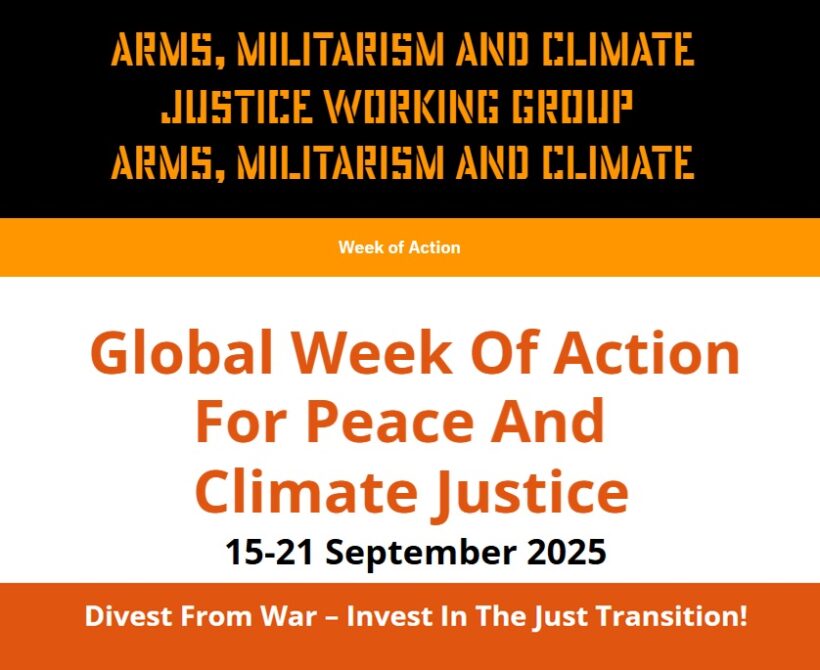 ARMS, MILITARISM AND CLIMATE
JUSTICE WORKING GROUP
ARMS, MILITARISM AND CLIMATE

Week of Action

Global Week Of Action For Peace And Climate Justice

15-21 September 2025

Divest From War – Invest In The Just Transition!